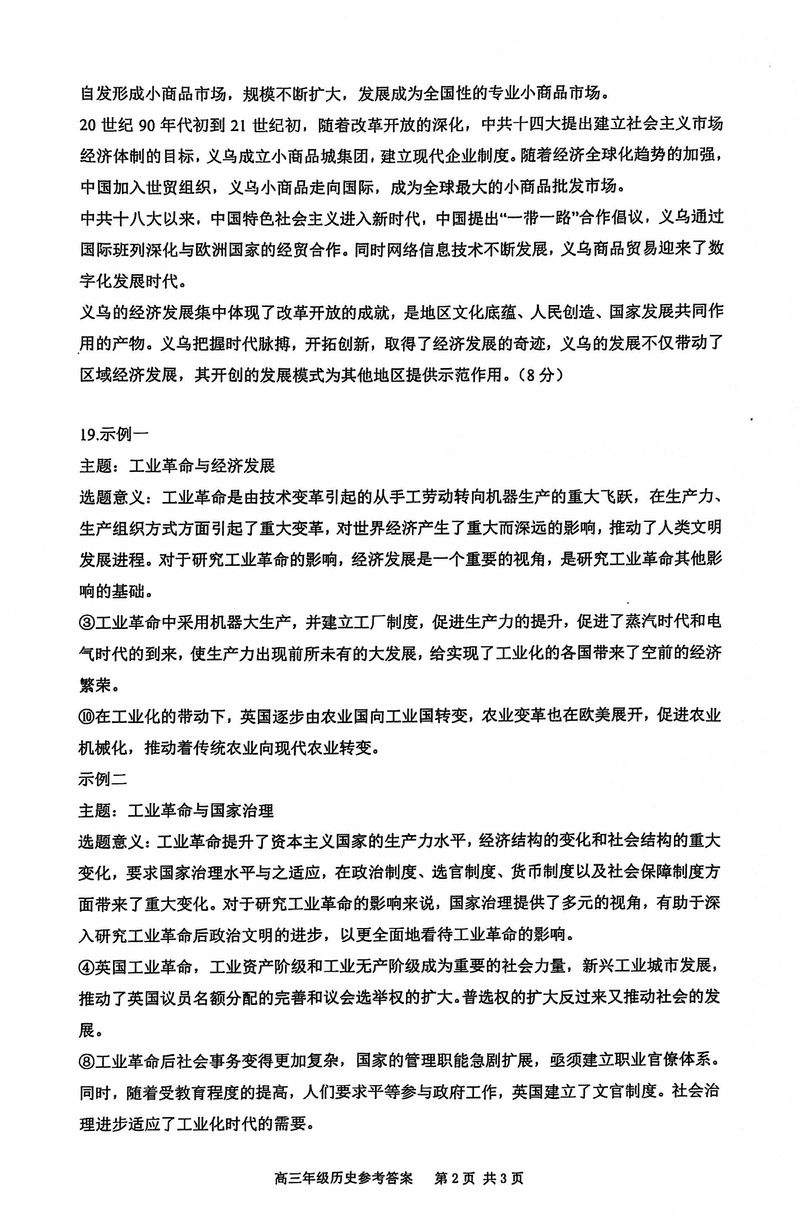 自发形成小商品市场，规模不断扩大，发展成为全国性的专业小商品市场。

20 世纪 90 年代初到 21 世纪初，随着改革开放的深化，中共十四大提出建立社会主义市场经济体制的目标，义乌成立小商品城集团，建立现代企业制度。随着经济全球化趋势的加强，中国加入世贸组织，义乌小商品走向国际，成为全球最大的小商品批发市场。

中共十八大以来，中国特色社会主义进入新时代，中国提出“一带一路”合作倡议，义乌通过国际班列深化与欧洲国家的经贸合作。同时网络信息技术不断发展，义乌商品贸易迎来了数字化发展时代。

义乌的经济发展集中体现了改革开放的成就，是地区文化底蕴、人民创造、国家发展共同作用的产物。义乌把握时代脉搏，开拓创新，取得了经济发展的奇迹，义乌的发展不仅带动了区域经济发展，其开创的发展模式为其他地区提供示范作用。（8 分）

19.示例一

主题：工业革命与经济发展

选题意义：工业革命是由技术变革引起的从手工劳动转向机器生产的重大飞跃，在生产力、生产组织方式方面引起了重大变革，对世界经济产生了重大而深远的影响，推动了人类文明发展进程。对于研究工业革命的影响，经济发展是一个重要的视角，是研究工业革命其他影响的基础。

③工业革命中采用机器大生产，并建立工厂制度，促进生产力的提升，促进了蒸汽时代和电气时代的到来，使生产力出现前所未有的大发展，给实现了工业化的各国带来了空前的经济繁荣。

⑩在工业化的带动下，英国逐步由农业国向工业国转变，农业变革也在欧美展开，促进农业机械化，推动着传统农业向现代农业转变。

示例二

主题：工业革命与国家治理

选题意义：工业革命提升了资本主义国家的生产力水平，经济结构的变化和社会结构的重大变化，要求国家治理水平与之适应，在政治制度、选官制度、货币制度以及社会保障制度方面带来了重大变化。对于研究工业革命的影响来说，国家治理提供了多元的视角，有助于深入研究工业革命后政治文明的进步，以更全面地看待工业革命的影响。

④英国工业革命，工业资产阶级和工业无产阶级成为重要的社会力量，新兴工业城市发展，推动了英国议员名额分配的完善和议会选举权的扩大。普选权的扩大反过来又推动社会的发展。

⑧工业革命后社会事务变得更加复杂，国家的管理职能急剧扩展，亟须建立职业官僚体系。同时，随着受教育程度的提高，人们要求平等参与政府工作，英国建立了文官制度。社会治理进步适应了工业化时代的需要。

高三年级历史参考答案　第 2 页 共 3 页